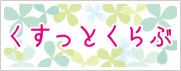 くすっとくらぶ